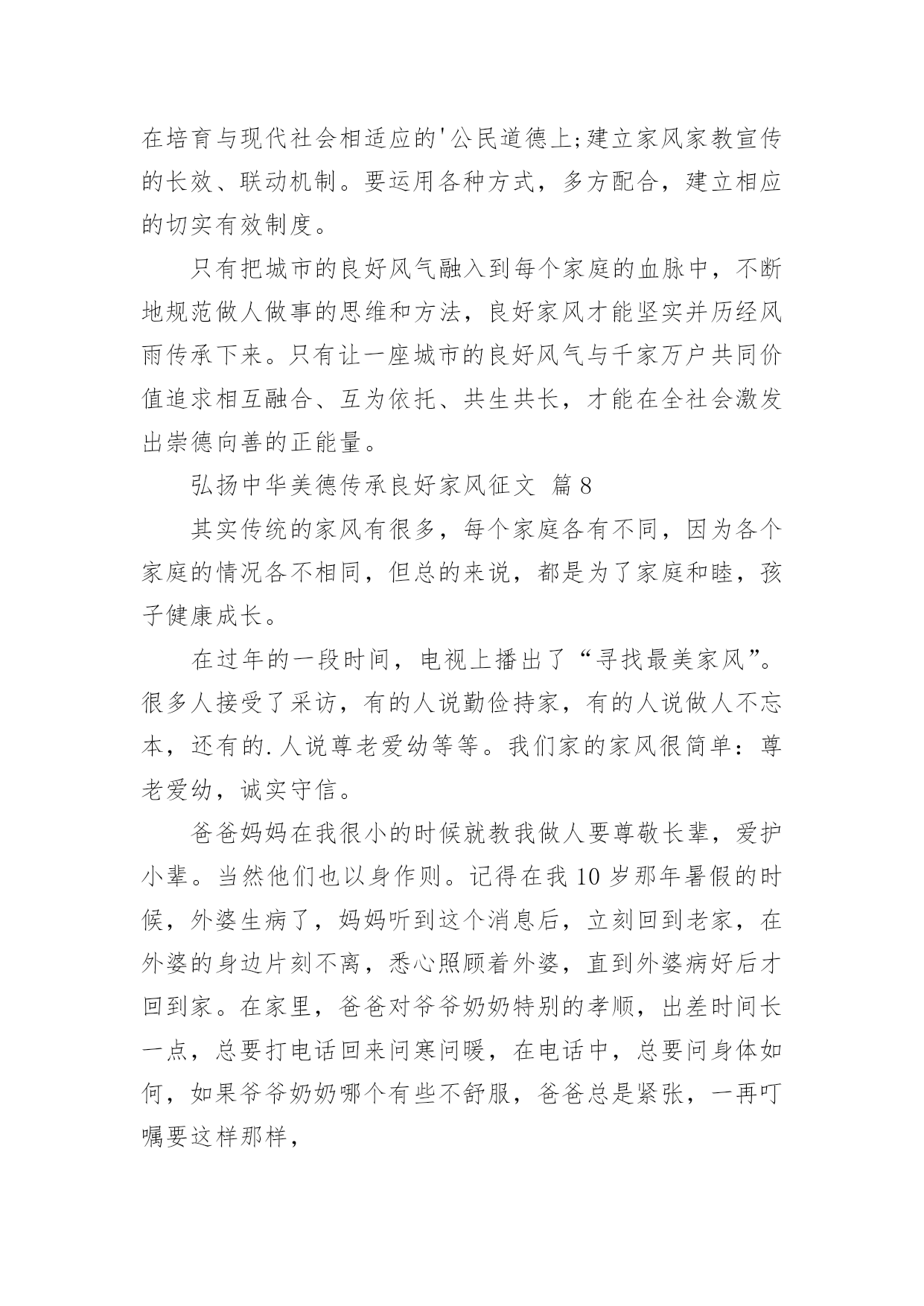 在培育与现代社会相适应的'公民道德上;建立家风家教宣传的长效、联动机制。要运用各种方式，多方配合，建立相应的切实有效制度。

只有把城市的良好风气融入到每个家庭的血脉中，不断地规范做人做事的思维和方法，良好家风才能坚实并历经风雨传承下来。只有让一座城市的良好风气与千家万户共同价值追求相互融合、互为依托、共生共长，才能在全社会激发出崇德向善的正能量。

弘扬中华美德传承良好家风征文 篇8

其实传统的家风有很多，每个家庭各有不同，因为各个家庭的情况各不相同，但总的来说，都是为了家庭和睦，孩子健康成长。

在过年的一段时间，电视上播出了“寻找最美家风”。很多人接受了采访，有的人说勤俭持家，有的人说做人不忘本，还有的.人说尊老爱幼等等。我们家的家风很简单：尊老爱幼，诚实守信。

爸爸妈妈在我很小的时候就教我做人要尊敬长辈，爱护小辈。当然他们也以身作则。记得在我10岁那年暑假的时候，外婆生病了，妈妈听到这个消息后，立刻回到老家，在外婆的身边片刻不离，悉心照顾着外婆，直到外婆病好后才回到家。在家里，爸爸对爷爷奶奶特别的孝顺，出差时间长一点，总要打电话回来问寒问暖，在电话中，总要问身体如何，如果爷爷奶奶哪个有些不舒服，爸爸总是紧张，一再叮嘱要这样那样，